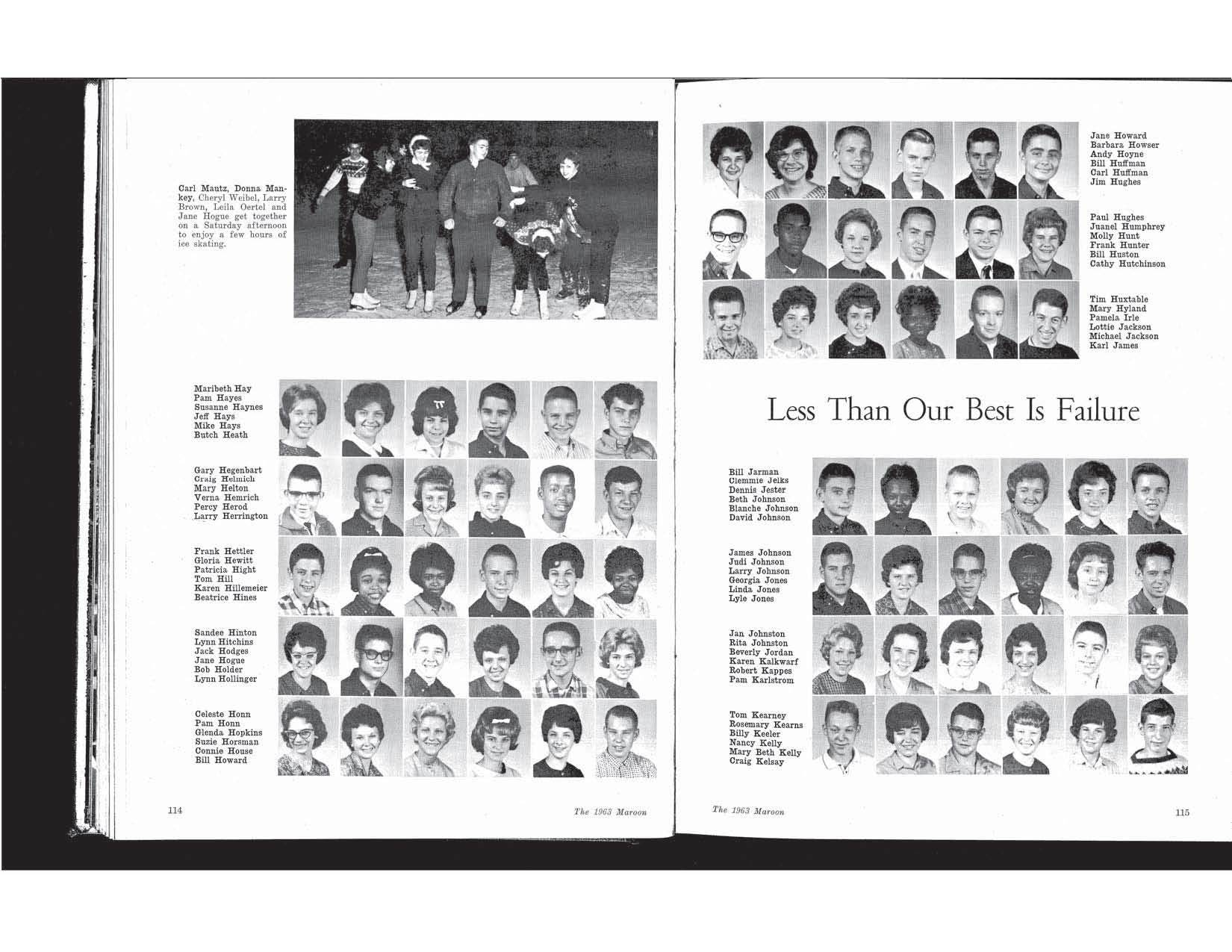 Carl Mautz, Donna Mankey, Cheryl Weibel, Larry Brown, Leila Oertel and Jane Hogue get together on a Saturday afternoon to enjoy a few hours of ice skating.

Maribeth Hay
Pam Hayes
Susanne Haynes
Jeff Hays
Mike Hays
Butch Heath

Gary Hegenbart
Craig Helmich
Mary Helton
Verna Hemrich
Percy Herod
Larry Herrington

Frank Hettler
Gloria Hewitt
Patricia Hight
Tom Hill
Karen Hillemeier
Beatrice Hines

Sandee Hinton
Lynn Hitchins
Jack Hodges
Jane Hogue
Bob Holder
Lynn Hollinger

Celeste Honn
Pam Honn
Glenda Hopkins
Suzie Horsman
Connie House
Bill Howard

114

The 1963 Maroon

Jane Howard
Barbara Howser
Andy Hoyne
Bill Huffman
Carl Huffman
Jim Hughes

Paul Hughes
Juanel Humphrey
Molly Hunt
Frank Hunter
Bill Huston
Cathy Hutchinson

Tim Huxtable
Mary Hyland
Pamela Irle
Lottie Jackson
Michael Jackson
Karl James

Less Than Our Best Is Failure

Bill Jarman
Clemmie Jelks
Dennis Jester
Beth Johnson
Blanche Johnson
David Johnson

James Johnson
Judi Johnson
Larry Johnson
Georgia Jones
Linda Jones
Lyle Jones

Jan Johnston
Rita Johnston
Beverly Jordan
Karen Kalkwarf
Robert Kappes
Pam Karlstrom

Tom Kearney
Rosemary Kearns
Billy Keeler
Nancy Kelly
Mary Beth Kelly
Craig Kelsay

The 1963 Maroon

115